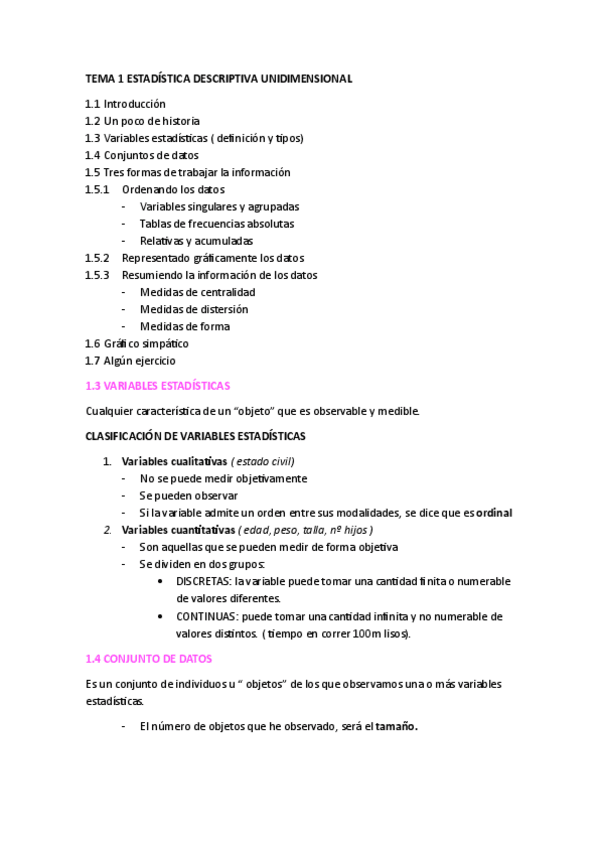 TEMA 1 ESTADÍSTICA DESCRIPTIVA UNIDIMENSIONAL

1.1 Introducción
1.2 Un poco de historia
1.3 Variables estadísticas ( definición y tipos)
1.4 Conjuntos de datos
1.5 Tres formas de trabajar la información
1.5.1 Ordenando los datos
- Variables singulares y agrupadas
- Tablas de frecuencias absolutas
- Relativas y acumuladas
1.5.2 Representado gráficamente los datos
1.5.3 Resumiendo la información de los datos
- Medidas de centralidad
- Medidas de distersión
- Medidas de forma
1.6 Gráfico simpático
1.7 Algún ejercicio

1.3 VARIABLES ESTADÍSTICAS

Cualquier característica de un “objeto” que es observable y medible.

CLASIFICACIÓN DE VARIABLES ESTADÍSTICAS

1. Variables cualitativas ( estado civil)
- No se puede medir objetivamente
- Se pueden observar
- Si la variable admite un orden entre sus modalidades, se dice que es ordinal
2. Variables cuantitativas ( edad, peso, talla, nº hijos )
- Son aquellas que se pueden medir de forma objetiva
- Se dividen en dos grupos:
• DISCRETAS: la variable puede tomar una cantidad finita o numerable de valores diferentes.
• CONTINUAS: puede tomar una cantidad infinita y no numerable de valores distintos. ( tiempo en correr 100m lisos).

1.4 CONJUNTO DE DATOS

Es un conjunto de individuos u “ objetos” de los que observamos una o más variables estadísticas.

- El número de objetos que he observado, será el tamaño.